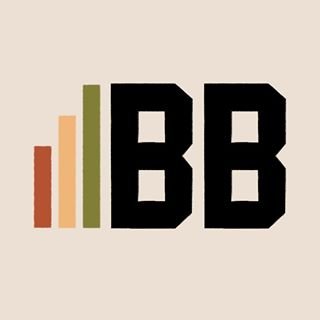 BB